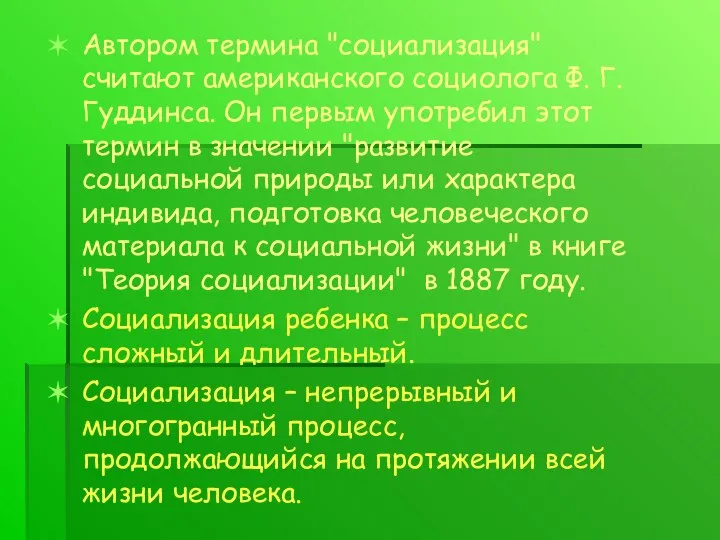 Автором термина "социализация" считают американского социолога Ф. Г. Гуддинса. Он первым употребил этот термин в значении "развитие социальной природы или характера индивида, подготовка человеческого материала к социальной жизни" в книге "Теория социализации" в 1887 году.

Социализация ребенка – процесс сложный и длительный.

Социализация – непрерывный и многогранный процесс, продолжающийся на протяжении всей жизни человека.